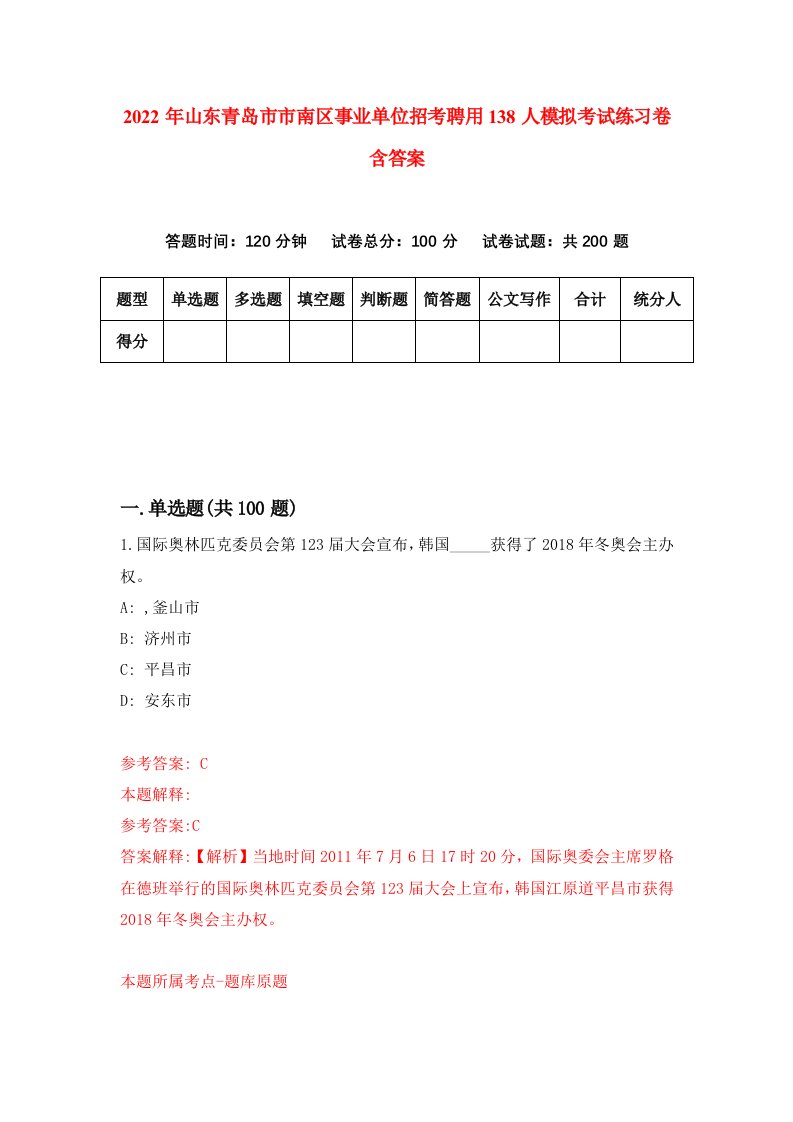 2022 年山东青岛市市南区事业单位招考聘用 138 人模拟考试练习卷含答案

答题时间：120 分钟　试卷总分：100 分　试卷试题：共 200 题

| 题型 | 单选题 | 多选题 | 填空题 | 判断题 | 简答题 | 公文写作 | 合计 | 统分人 |
|---|---|---|---|---|---|---|---|---|
| 得分 | | | | | | | | |

一.单选题(共 100 题)

1.国际奥林匹克委员会第 123 届大会宣布，韩国_____获得了 2018 年冬奥会主办权。
A: ,釜山市
B: 济州市
C: 平昌市
D: 安东市

参考答案: C
本题解释:
参考答案:C
答案解释:【解析】当地时间 2011 年 7 月 6 日 17 时 20 分，国际奥委会主席罗格在德班举行的国际奥林匹克委员会第 123 届大会上宣布，韩国江原道平昌市获得 2018 年冬奥会主办权。

本题所属考点-题库原题